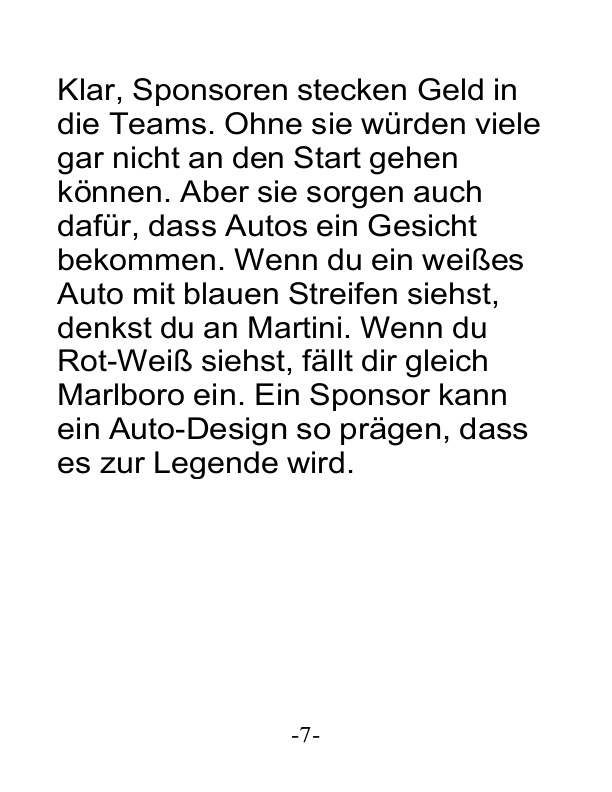 Klar, Sponsoren stecken Geld in die Teams. Ohne sie würden viele gar nicht an den Start gehen können. Aber sie sorgen auch dafür, dass Autos ein Gesicht bekommen. Wenn du ein weißes Auto mit blauen Streifen siehst, denkst du an Martini. Wenn du Rot-Weiß siehst, fällt dir gleich Marlboro ein. Ein Sponsor kann ein Auto-Design so prägen, dass es zur Legende wird.

-7-